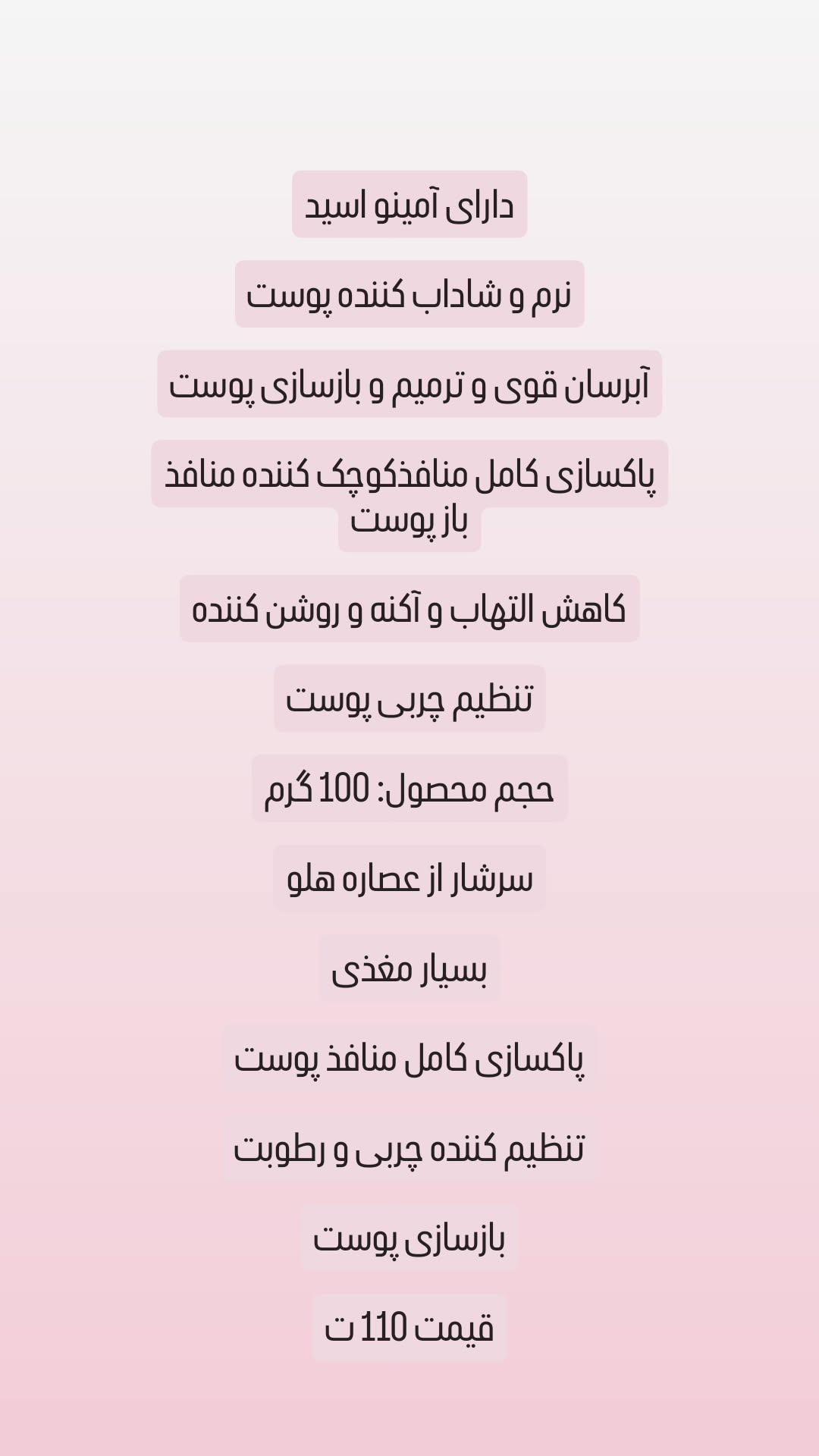 دارای آمینو اسید

نرم و شاداب کننده پوست

آبرسان قوی و ترمیم و بازسازی پوست

پاکسازی کامل منافذکوچک کننده منافذ باز پوست

کاهش التهاب و آکنه و روشن کننده

تنظیم چربی پوست

حجم محصول: 100 گرم

سرشار از عصاره هلو

بسیار مغذی

پاکسازی کامل منافذ پوست

تنظیم کننده چربی و رطوبت

بازسازی پوست

قیمت 110 ت